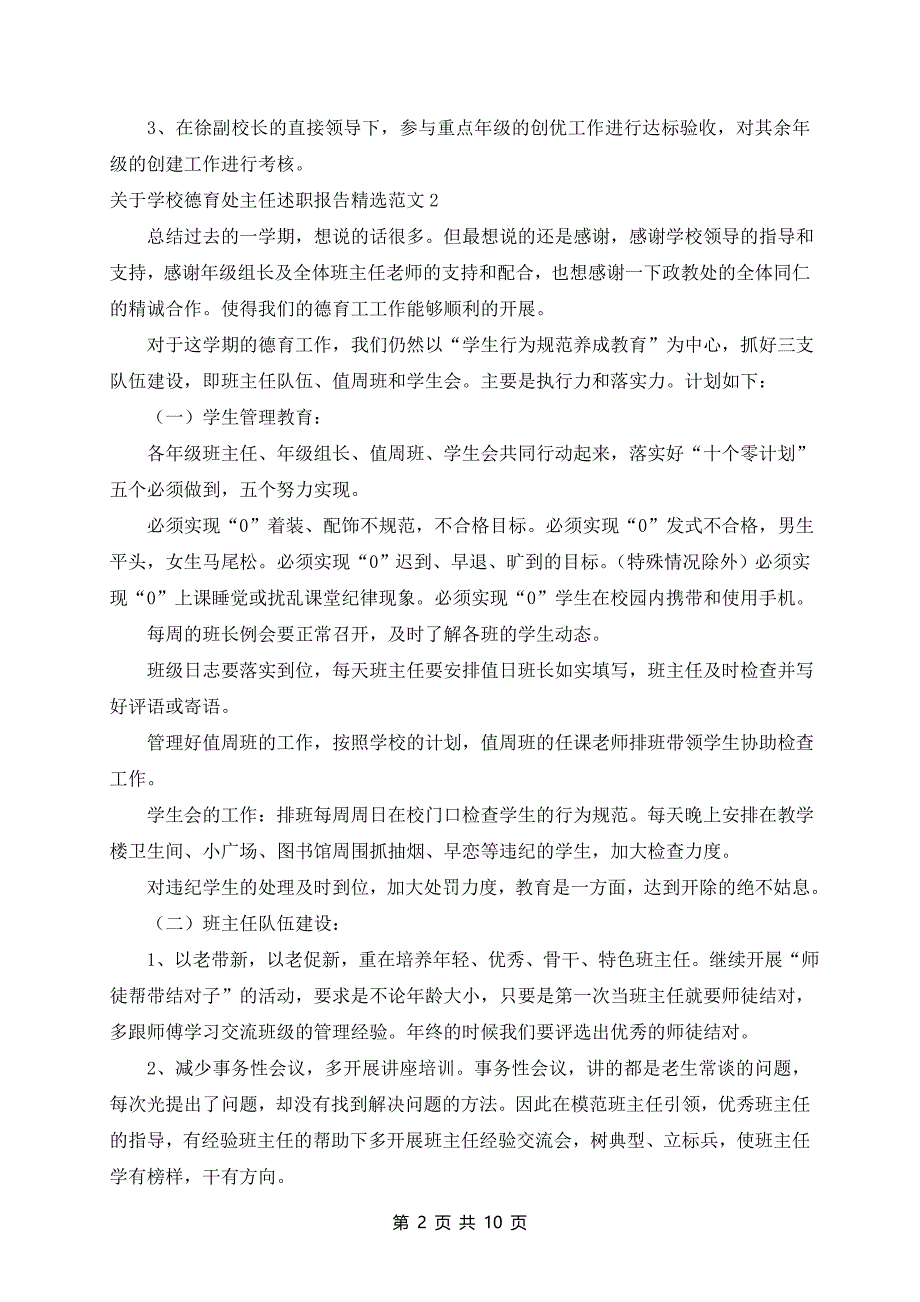 3、在徐副校长的直接领导下，参与重点年级的创优工作进行达标验收，对其余年级的创建工作进行考核。

关于学校德育处主任述职报告精选范文 2

总结过去的一学期，想说的话很多。但最想说的还是感谢，感谢学校领导的指导和支持，感谢年级组长及全体班主任老师的支持和配合，也想感谢一下政教处的全体同仁的精诚合作。使得我们的德育工工作能够顺利的开展。

对于这学期的德育工作，我们仍然以“学生行为规范养成教育”为中心，抓好三支队伍建设，即班主任队伍、值周班和学生会。主要是执行力和落实力。计划如下：

（一）学生管理教育：

各年级班主任、年级组长、值周班、学生会共同行动起来，落实好“十个零计划”五个必须做到，五个努力实现。

必须实现“0”着装、配饰不规范，不合格目标。必须实现“0”发式不合格，男生平头，女生马尾松。必须实现“0”迟到、早退、旷到的目标。(特殊情况除外）必须实现“0”上课睡觉或扰乱课堂纪律现象。必须实现“0”学生在校园内携带和使用手机。

每周的班长例会要正常召开，及时了解各班的学生动态。

班级日志要落实到位，每天班主任要安排值日班长如实填写，班主任及时检查并写好评语或寄语。

管理好值周班的工作，按照学校的计划，值周班的任课老师排班带领学生协助检查工作。

学生会的工作：排班每周周日在校门口检查学生的行为规范。每天晚上安排在教学楼卫生间、小广场、图书馆周围抓抽烟、早恋等违纪的学生，加大检查力度。

对违纪学生的处理及时到位，加大处罚力度，教育是一方面，达到开除的绝不姑息。

（二）班主任队伍建设：

1、以老带新，以老促新，重在培养年轻、优秀、骨干、特色班主任。继续开展“师徒帮带结对子”的活动，要求是不论年龄大小，只要是第一次当班主任就要师徒结对，多跟师傅学习交流班级的管理经验。年终的时候我们要评选出优秀的师徒结对。

2、减少事务性会议，多开展讲座培训。事务性会议，讲的都是老生常谈的问题，每次光提出了问题，却没有找到解决问题的方法。因此在模范班主任引领，优秀班主任的指导，有经验班主任的帮助下多开展班主任经验交流会，树典型、立标兵，使班主任学有榜样，干有方向。

第 2 页 共 10 页